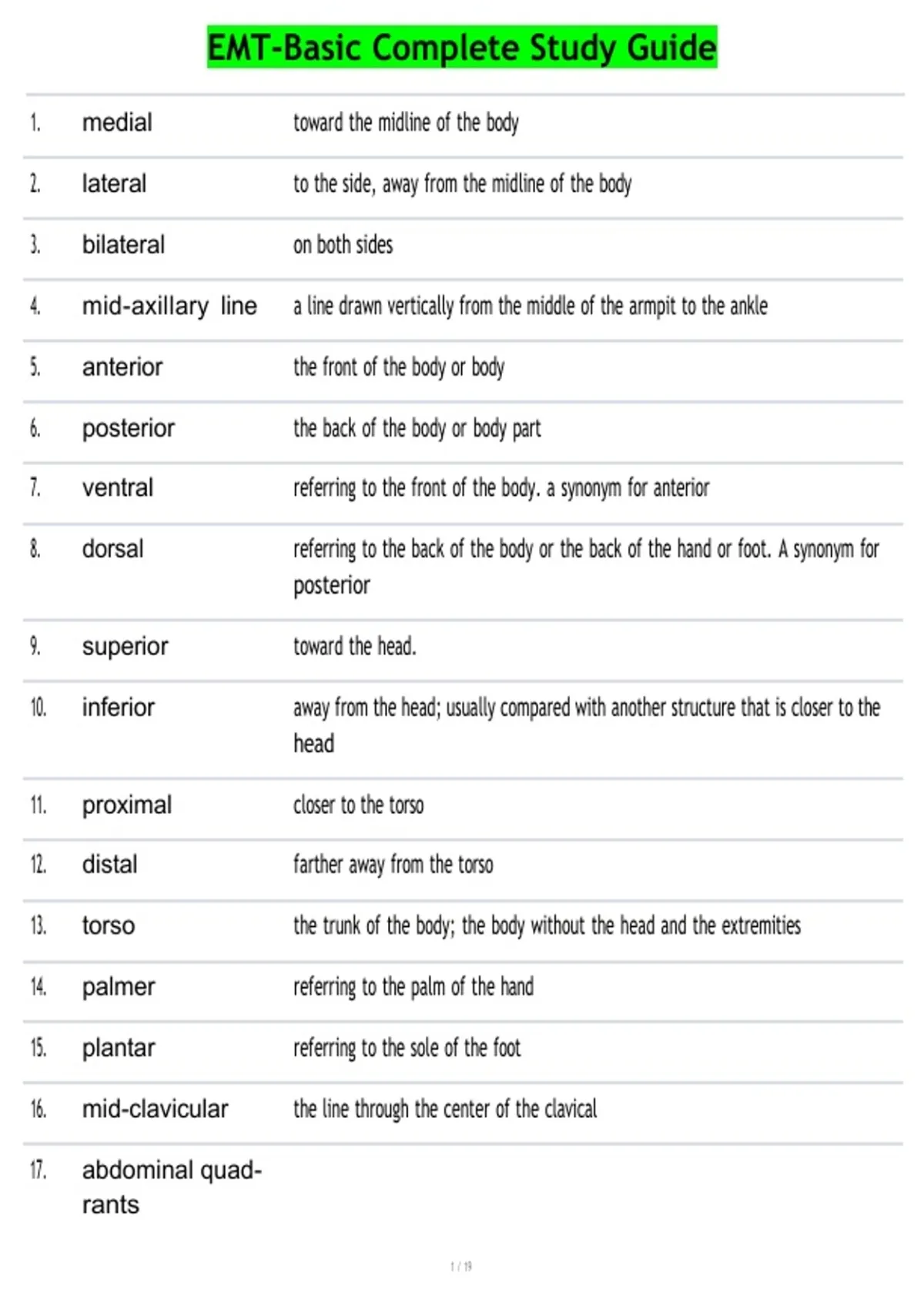 EMT-Basic Complete Study Guide

| 1. | medial | toward the midline of the body |
|---|---|---|
| 2. | lateral | to the side, away from the midline of the body |
| 3. | bilateral | on both sides |
| 4. | mid-axillary line | a line drawn vertically from the middle of the armpit to the ankle |
| 5. | anterior | the front of the body or body |
| 6. | posterior | the back of the body or body part |
| 7. | ventral | referring to the front of the body. a synonym for anterior |
| 8. | dorsal | referring to the back of the body or the back of the hand or foot. A synonym for posterior |
| 9. | superior | toward the head. |
| 10. | inferior | away from the head; usually compared with another structure that is closer to the head |
| 11. | proximal | closer to the torso |
| 12. | distal | farther away from the torso |
| 13. | torso | the trunk of the body; the body without the head and the extremities |
| 14. | palmer | referring to the palm of the hand |
| 15. | plantar | referring to the sole of the foot |
| 16. | mid-clavicular | the line through the center of the clavical |
| 17. | abdominal quadrants | |

1 / 19